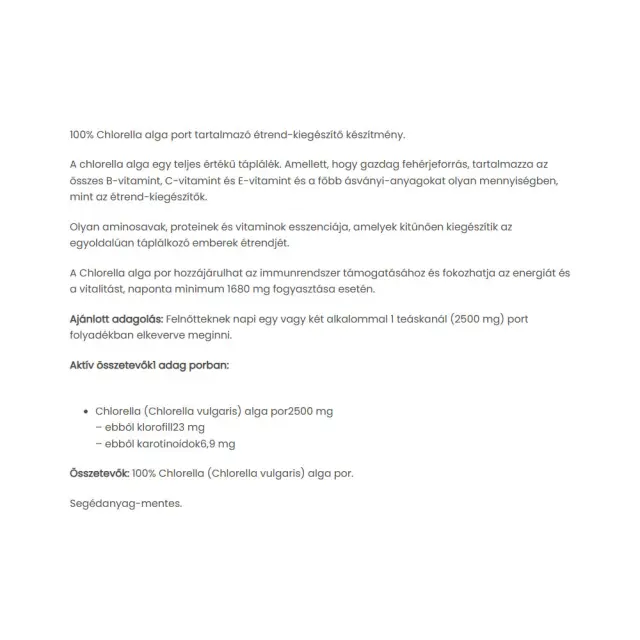 100% Chlorella alga port tartalmazó étrend-kiegészítő készítmény.

A chlorella alga egy teljes értékű táplálék. Amellett, hogy gazdag fehérjeforrás, tartalmazza az összes B-vitamint, C-vitamint és E-vitamint és a főbb ásványi-anyagokat olyan mennyiségben, mint az étrend-kiegészítők.

Olyan aminosavak, proteinek és vitaminok esszenciája, amelyek kitűnően kiegészítik az egyoldalúan táplálkozó emberek étrendjét.

A Chlorella alga por hozzájárulhat az immunrendszer támogatásához és fokozhatja az energiát és a vitalitást, naponta minimum 1680 mg fogyasztása esetén.

Ajánlott adagolás: Felnőtteknek napi egy vagy két alkalommal 1 teáskanál (2500 mg) port folyadékban elkeverve meginni.

Aktív összetevők1 adag porban:

• Chlorella (Chlorella vulgaris) alga por2500 mg
– ebből klorofill23 mg
– ebből karotinoidok6,9 mg

Összetevők: 100% Chlorella (Chlorella vulgaris) alga por.

Segédanyag-mentes.